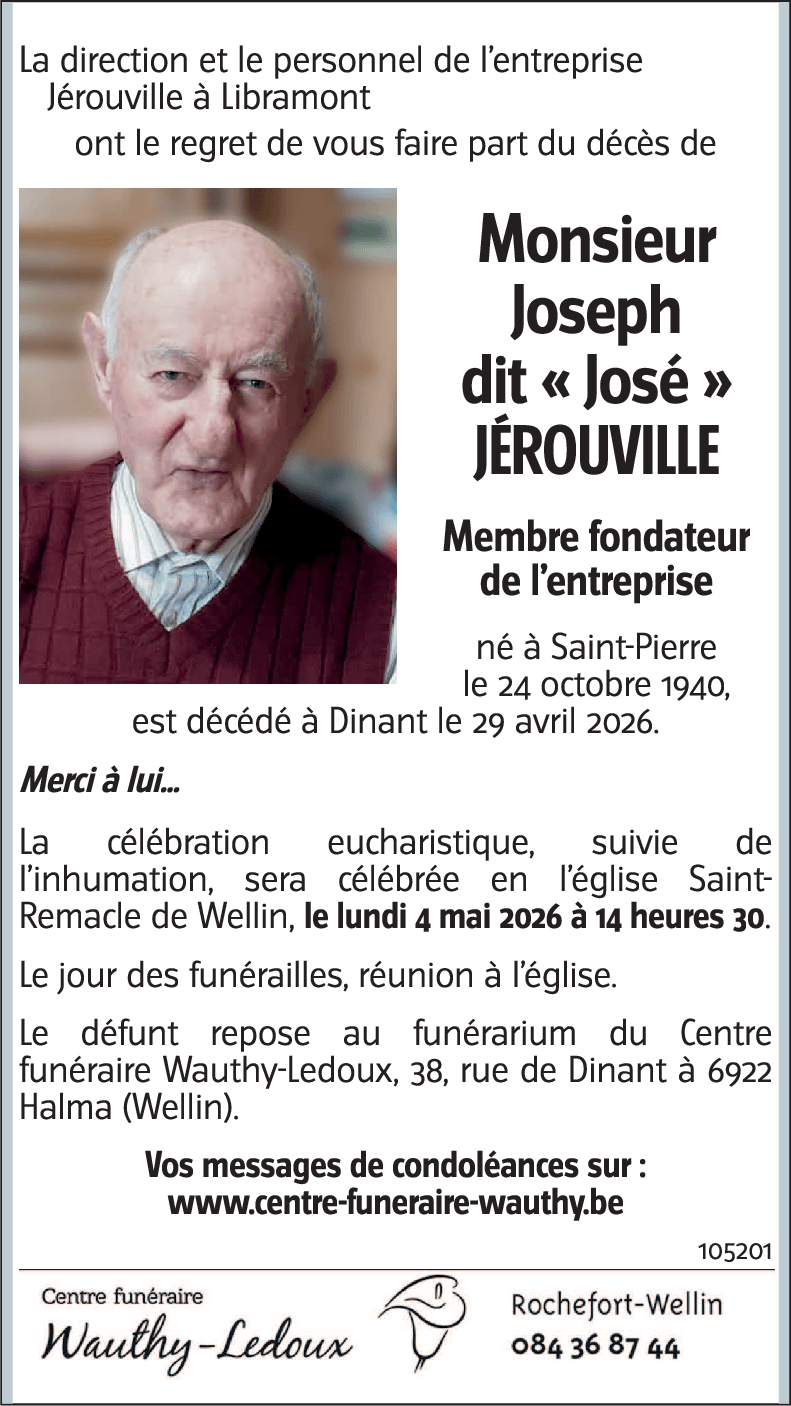 La direction et le personnel de l'entreprise Jérouville à Libramont
ont le regret de vous faire part du décès de

Monsieur
Joseph
dit « José »
JÉROUVILLE

Membre fondateur de l'entreprise

né à Saint-Pierre le 24 octobre 1940, est décédé à Dinant le 29 avril 2026.

Merci à lui...

La célébration eucharistique, suivie de l'inhumation, sera célébrée en l'église Saint-Remacle de Wellin, le lundi 4 mai 2026 à 14 heures 30.

Le jour des funérailles, réunion à l'église.

Le défunt repose au funérarium du Centre funéraire Wauthy-Ledoux, 38, rue de Dinant à 6922 Halma (Wellin).

Vos messages de condoléances sur :
www.centre-funeraire-wauthy.be

105201

Centre funéraire
Wauthy-Ledoux

Rochefort-Wellin
084 36 87 44